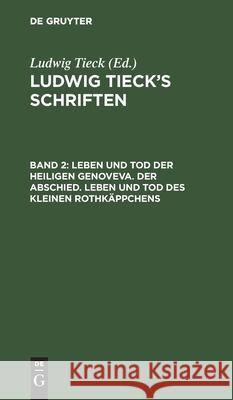 DE GRUYTER

Ludwig Tieck (Ed.)

LUDWIG TIECK'S SCHRIFTEN

BAND 2: LEBEN UND TOD DER HEILIGEN GENOVEVA. DER ABSCHIED. LEBEN UND TOD DES KLEINEN ROTHKÄPPCHENS

DE G

Kraina Książek